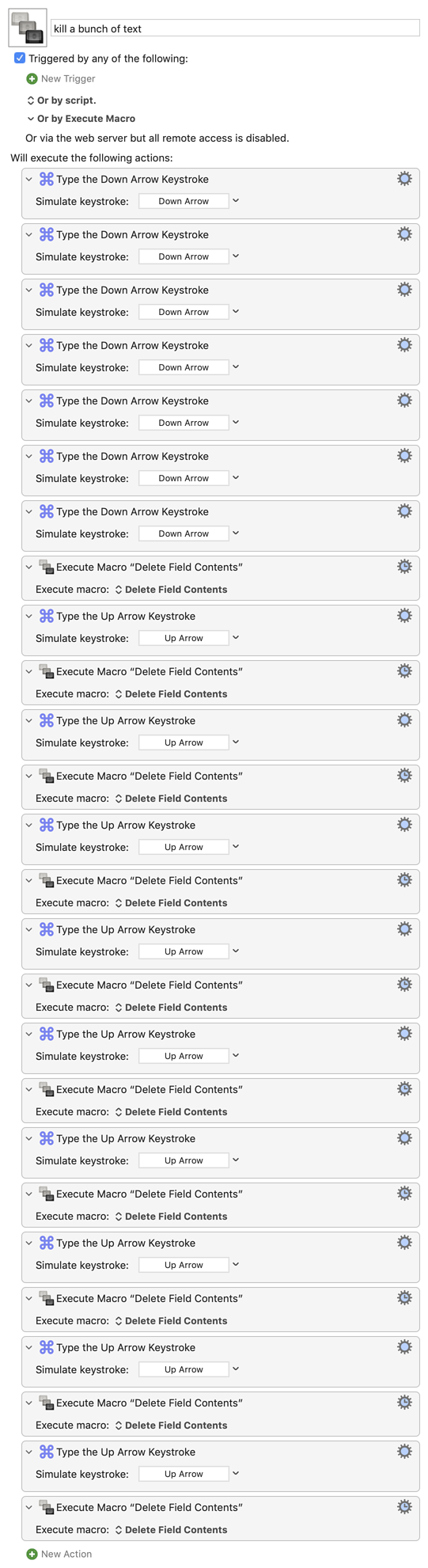 kill a bunch of text

Triggered by any of the following:

New Trigger

Or by script.

Or by Execute Macro

Or via the web server but all remote access is disabled.

Will execute the following actions:

Type the Down Arrow Keystroke
Simulate keystroke: Down Arrow

Type the Down Arrow Keystroke
Simulate keystroke: Down Arrow

Type the Down Arrow Keystroke
Simulate keystroke: Down Arrow

Type the Down Arrow Keystroke
Simulate keystroke: Down Arrow

Type the Down Arrow Keystroke
Simulate keystroke: Down Arrow

Type the Down Arrow Keystroke
Simulate keystroke: Down Arrow

Type the Down Arrow Keystroke
Simulate keystroke: Down Arrow

Execute Macro “Delete Field Contents”
Execute macro: Delete Field Contents

Type the Up Arrow Keystroke
Simulate keystroke: Up Arrow

Execute Macro “Delete Field Contents”
Execute macro: Delete Field Contents

Type the Up Arrow Keystroke
Simulate keystroke: Up Arrow

Execute Macro “Delete Field Contents”
Execute macro: Delete Field Contents

Type the Up Arrow Keystroke
Simulate keystroke: Up Arrow

Execute Macro “Delete Field Contents”
Execute macro: Delete Field Contents

Type the Up Arrow Keystroke
Simulate keystroke: Up Arrow

Execute Macro “Delete Field Contents”
Execute macro: Delete Field Contents

Type the Up Arrow Keystroke
Simulate keystroke: Up Arrow

Execute Macro “Delete Field Contents”
Execute macro: Delete Field Contents

Type the Up Arrow Keystroke
Simulate keystroke: Up Arrow

Execute Macro “Delete Field Contents”
Execute macro: Delete Field Contents

Type the Up Arrow Keystroke
Simulate keystroke: Up Arrow

Execute Macro “Delete Field Contents”
Execute macro: Delete Field Contents

Type the Up Arrow Keystroke
Simulate keystroke: Up Arrow

Execute Macro “Delete Field Contents”
Execute macro: Delete Field Contents

Type the Up Arrow Keystroke
Simulate keystroke: Up Arrow

Execute Macro “Delete Field Contents”
Execute macro: Delete Field Contents

New Action